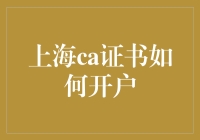 上海ca证书如何开户